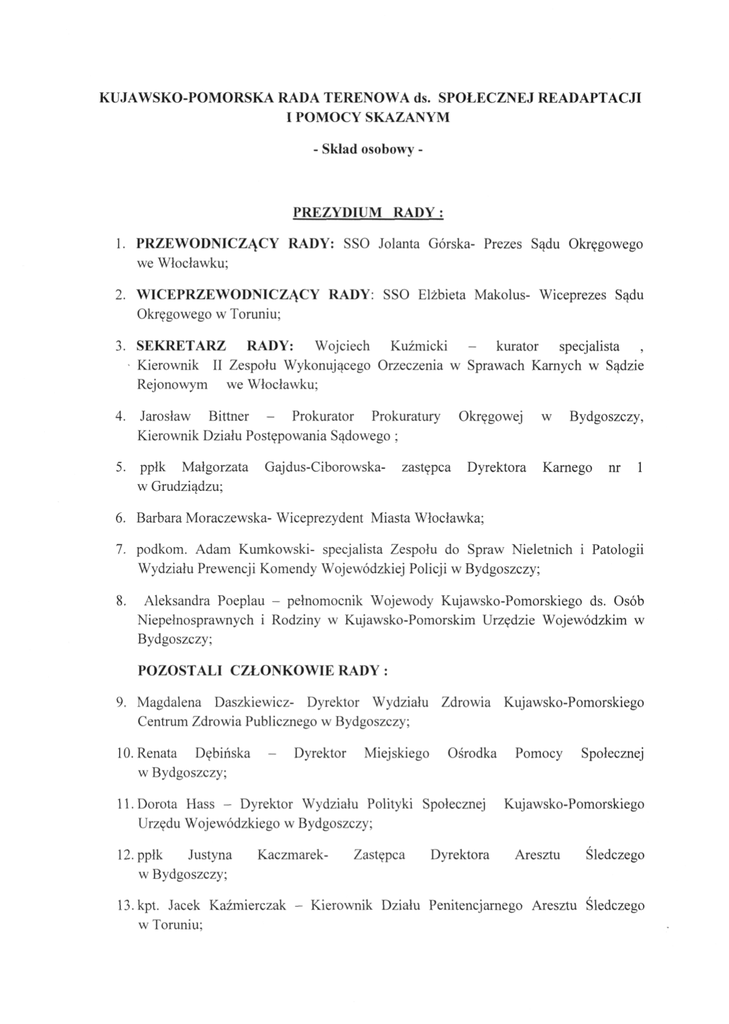 KUJAWSKO-POMORSKA RADA TERENOWA ds. SPOŁECZNEJ READAPTACJI I POMOCY SKAZANYM

- Skład osobowy -

PREZYDIUM RADY :

1. PRZEWODNICZĄCY RADY: SSO Jolanta Górska- Prezes Sądu Okręgowego we Włocławku;

2. WICEPRZEWODNICZĄCY RADY: SSO Elżbieta Makolus- Wiceprezes Sądu Okręgowego w Toruniu;

3. SEKRETARZ RADY: Wojciech Kuźmicki – kurator specjalista , Kierownik II Zespołu Wykonującego Orzeczenia w Sprawach Karnych w Sądzie Rejonowym we Włocławku;

4. Jarosław Bittner – Prokurator Prokuratury Okręgowej w Bydgoszczy, Kierownik Działu Postępowania Sądowego ;

5. ppłk Małgorzata Gajdus-Ciborowska- zastępca Dyrektora Karnego nr 1 w Grudziądzu;

6. Barbara Moraczewska- Wiceprezydent Miasta Włocławka;

7. podkom. Adam Kumkowski- specjalista Zespołu do Spraw Nieletnich i Patologii Wydziału Prewencji Komendy Wojewódzkiej Policji w Bydgoszczy;

8. Aleksandra Poeplau – pełnomocnik Wojewody Kujawsko-Pomorskiego ds. Osób Niepełnosprawnych i Rodziny w Kujawsko-Pomorskim Urzędzie Wojewódzkim w Bydgoszczy;

POZOSTALI CZŁONKOWIE RADY :

9. Magdalena Daszkiewicz- Dyrektor Wydziału Zdrowia Kujawsko-Pomorskiego Centrum Zdrowia Publicznego w Bydgoszczy;

10. Renata Dębińska – Dyrektor Miejskiego Ośrodka Pomocy Społecznej w Bydgoszczy;

11. Dorota Hass – Dyrektor Wydziału Polityki Społecznej Kujawsko-Pomorskiego Urzędu Wojewódzkiego w Bydgoszczy;

12. ppłk Justyna Kaczmarek- Zastępca Dyrektora Aresztu Śledczego w Bydgoszczy;

13. kpt. Jacek Kaźmierczak – Kierownik Działu Penitencjarnego Aresztu Śledczego w Toruniu;